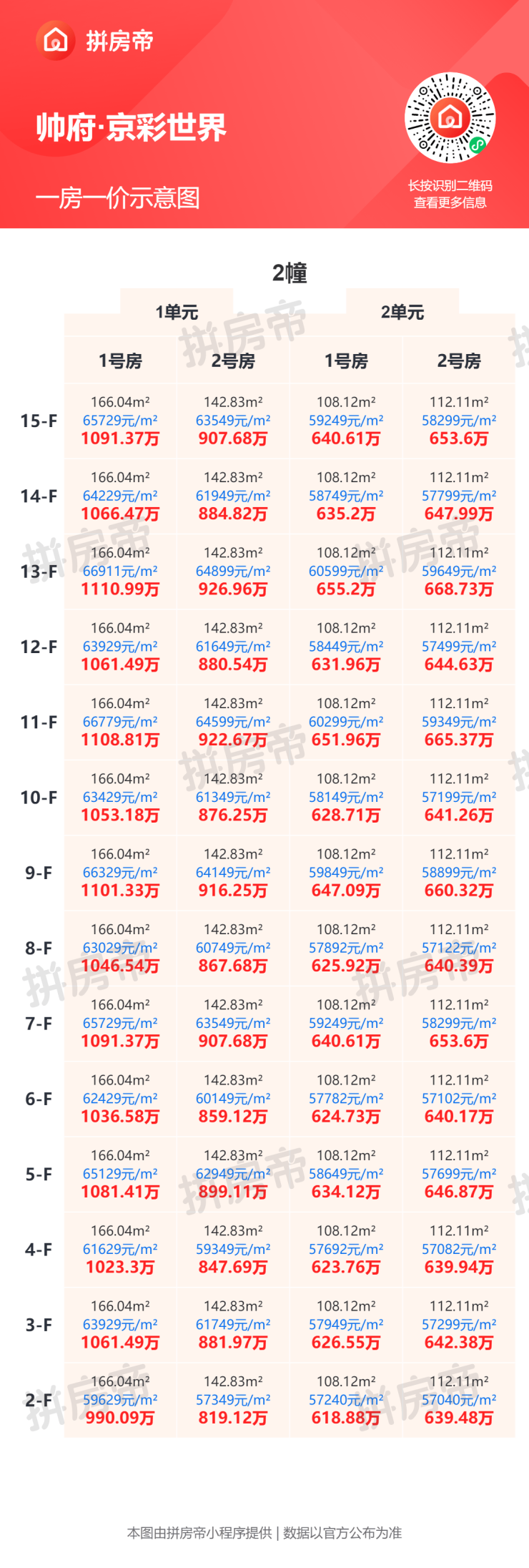 拼房帝

帅府·京彩世界

一房一价示意图

长按识别二维码
查看更多信息

2幢

|  | 1单元 |  | 2单元 |  |
|---|---|---|---|---|
|  | 1号房 | 2号房 | 1号房 | 2号房 |
| 15-F | 166.04m² 65729元/m² 1091.37万 | 142.83m² 63549元/m² 907.68万 | 108.12m² 59249元/m² 640.61万 | 112.11m² 58299元/m² 653.6万 |
| 14-F | 166.04m² 64229元/m² 1066.47万 | 142.83m² 61949元/m² 884.82万 | 108.12m² 58749元/m² 635.2万 | 112.11m² 57799元/m² 647.99万 |
| 13-F | 166.04m² 66911元/m² 1110.99万 | 142.83m² 64899元/m² 926.96万 | 108.12m² 60599元/m² 655.2万 | 112.11m² 59649元/m² 668.73万 |
| 12-F | 166.04m² 63929元/m² 1061.49万 | 142.83m² 61649元/m² 880.54万 | 108.12m² 58449元/m² 631.96万 | 112.11m² 57499元/m² 644.63万 |
| 11-F | 166.04m² 66779元/m² 1108.81万 | 142.83m² 64599元/m² 922.67万 | 108.12m² 60299元/m² 651.96万 | 112.11m² 59349元/m² 665.37万 |
| 10-F | 166.04m² 63429元/m² 1053.18万 | 142.83m² 61349元/m² 876.25万 | 108.12m² 58149元/m² 628.71万 | 112.11m² 57199元/m² 641.26万 |
| 9-F | 166.04m² 66329元/m² 1101.33万 | 142.83m² 64149元/m² 916.25万 | 108.12m² 59849元/m² 647.09万 | 112.11m² 58899元/m² 660.32万 |
| 8-F | 166.04m² 63029元/m² 1046.54万 | 142.83m² 60749元/m² 867.68万 | 108.12m² 57892元/m² 625.92万 | 112.11m² 57122元/m² 640.39万 |
| 7-F | 166.04m² 65729元/m² 1091.37万 | 142.83m² 63549元/m² 907.68万 | 108.12m² 59249元/m² 640.61万 | 112.11m² 58299元/m² 653.6万 |
| 6-F | 166.04m² 62429元/m² 1036.58万 | 142.83m² 60149元/m² 859.12万 | 108.12m² 57782元/m² 624.73万 | 112.11m² 57102元/m² 640.17万 |
| 5-F | 166.04m² 65129元/m² 1081.41万 | 142.83m² 62949元/m² 899.11万 | 108.12m² 58649元/m² 634.12万 | 112.11m² 57699元/m² 646.87万 |
| 4-F | 166.04m² 61629元/m² 1023.3万 | 142.83m² 59349元/m² 847.69万 | 108.12m² 57692元/m² 623.76万 | 112.11m² 57082元/m² 639.94万 |
| 3-F | 166.04m² 63929元/m² 1061.49万 | 142.83m² 61749元/m² 881.97万 | 108.12m² 57949元/m² 626.55万 | 112.11m² 57299元/m² 642.38万 |
| 2-F | 166.04m² 59629元/m² 990.09万 | 142.83m² 57349元/m² 819.12万 | 108.12m² 57240元/m² 618.88万 | 112.11m² 57040元/m² 639.48万 |

本图由拼房帝小程序提供 | 数据以官方公布为准

拼房帝